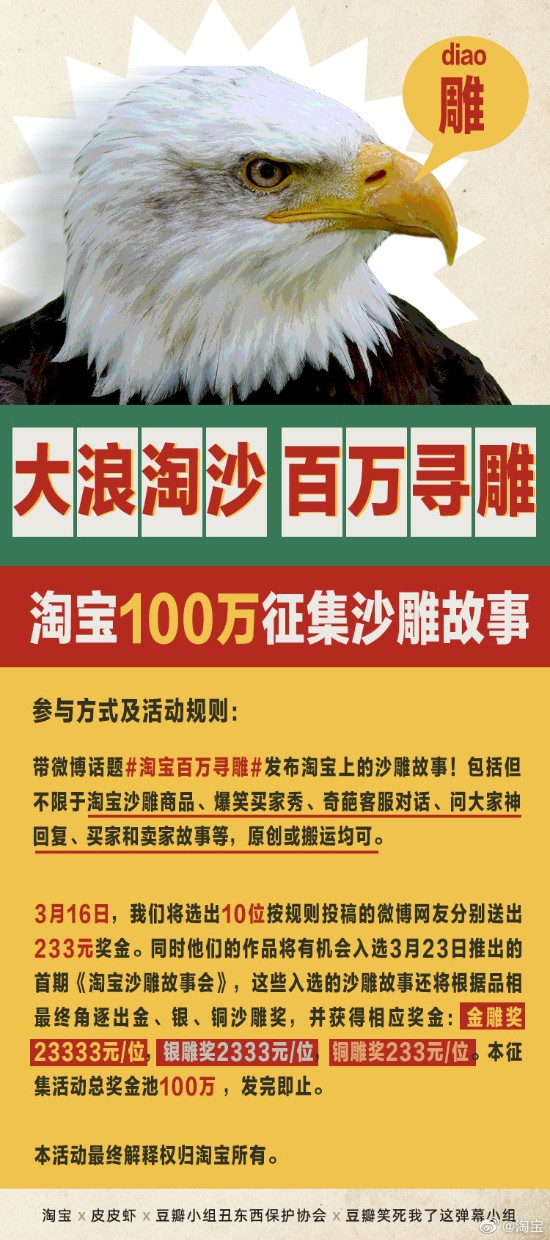 diao
雕

大浪淘沙 百万寻雕

淘宝100万征集沙雕故事

参与方式及活动规则：

带微博话题#淘宝百万寻雕#发布淘宝上的沙雕故事！包括但不限于淘宝沙雕商品、爆笑买家秀、奇葩客服对话、问大家神回复、买家和卖家故事等，原创或搬运均可。

3月16日，我们将选出10位按规则投稿的微博网友分别送出233元奖金。同时他们的作品将有机会入选3月23日推出的首期《淘宝沙雕故事会》，这些入选的沙雕故事还将根据品相最终角逐出金、银、铜沙雕奖，并获得相应奖金：金雕奖23333元/位，银雕奖2333元/位，铜雕奖233元/位。本征集活动总奖金池100万，发完即止。

本活动最终解释权归淘宝所有。

淘宝 x 皮皮虾 x 豆瓣小组丑东西保护协会 x 豆瓣笑死我了这弹幕小组 @淘宝